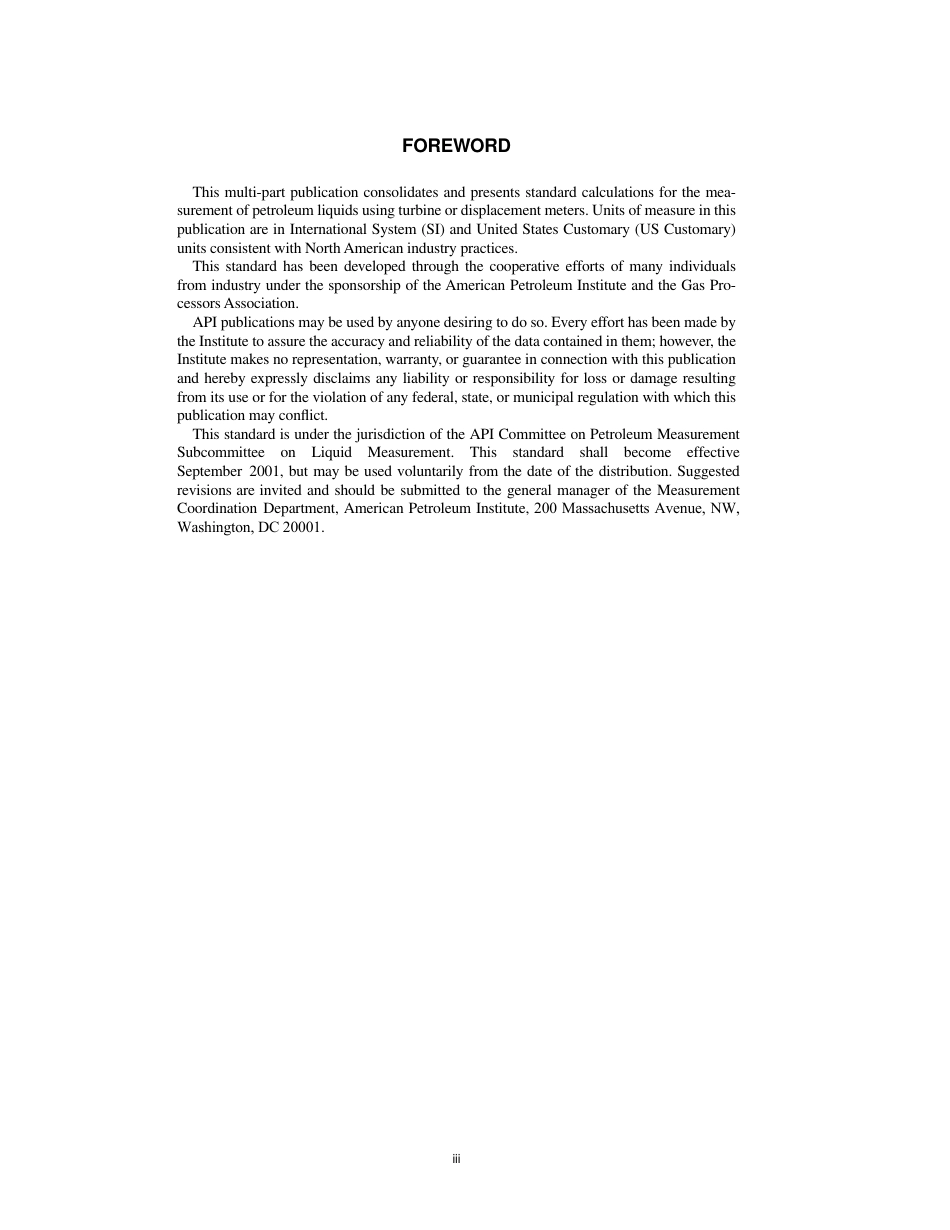 FOREWORD

This multi-part publication consolidates and presents standard calculations for the measurement of petroleum liquids using turbine or displacement meters. Units of measure in this publication are in International System (SI) and United States Customary (US Customary) units consistent with North American industry practices.

This standard has been developed through the cooperative efforts of many individuals from industry under the sponsorship of the American Petroleum Institute and the Gas Processors Association.

API publications may be used by anyone desiring to do so. Every effort has been made by the Institute to assure the accuracy and reliability of the data contained in them; however, the Institute makes no representation, warranty, or guarantee in connection with this publication and hereby expressly disclaims any liability or responsibility for loss or damage resulting from its use or for the violation of any federal, state, or municipal regulation with which this publication may conflict.

This standard is under the jurisdiction of the API Committee on Petroleum Measurement Subcommittee on Liquid Measurement. This standard shall become effective September 2001, but may be used voluntarily from the date of the distribution. Suggested revisions are invited and should be submitted to the general manager of the Measurement Coordination Department, American Petroleum Institute, 200 Massachusetts Avenue, NW, Washington, DC 20001.

iii